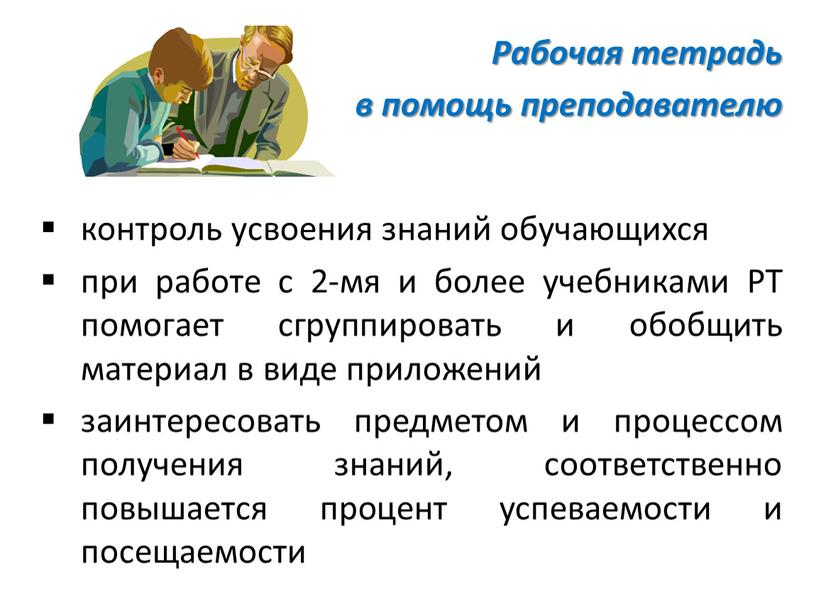 Рабочая тетрадь
в помощь преподавателю

▪ контроль усвоения знаний обучающихся
▪ при работе с 2-мя и более учебниками РТ помогает сгруппировать и обобщить материал в виде приложений
▪ заинтересовать предметом и процессом получения знаний, соответственно повышается процент успеваемости и посещаемости